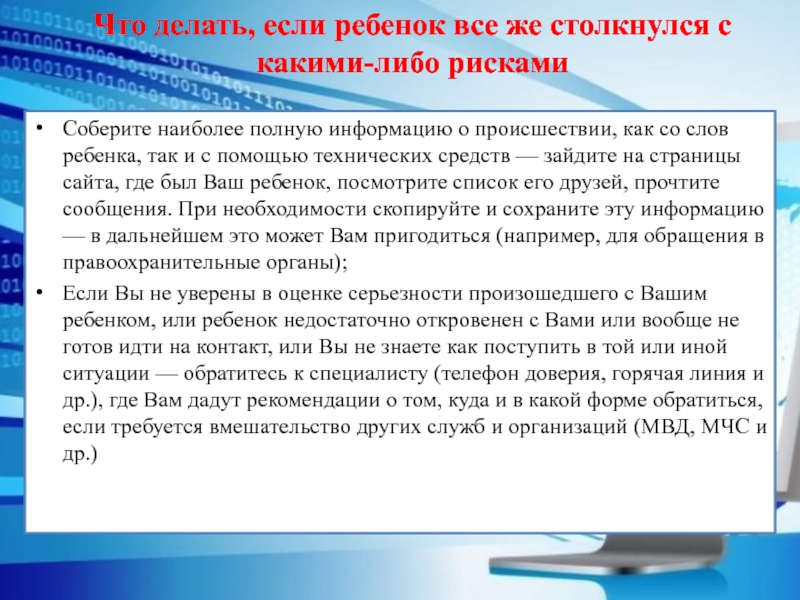 Что делать, если ребенок все же столкнулся с какими-либо рисками

• Соберите наиболее полную информацию о происшествии, как со слов ребенка, так и с помощью технических средств — зайдите на страницы сайта, где был Ваш ребенок, посмотрите список его друзей, прочтите сообщения. При необходимости скопируйте и сохраните эту информацию — в дальнейшем это может Вам пригодиться (например, для обращения в правоохранительные органы);
• Если Вы не уверены в оценке серьезности произошедшего с Вашим ребенком, или ребенок недостаточно откровенен с Вами или вообще не готов идти на контакт, или Вы не знаете как поступить в той или иной ситуации — обратитесь к специалисту (телефон доверия, горячая линия и др.), где Вам дадут рекомендации о том, куда и в какой форме обратиться, если требуется вмешательство других служб и организаций (МВД, МЧС и др.)